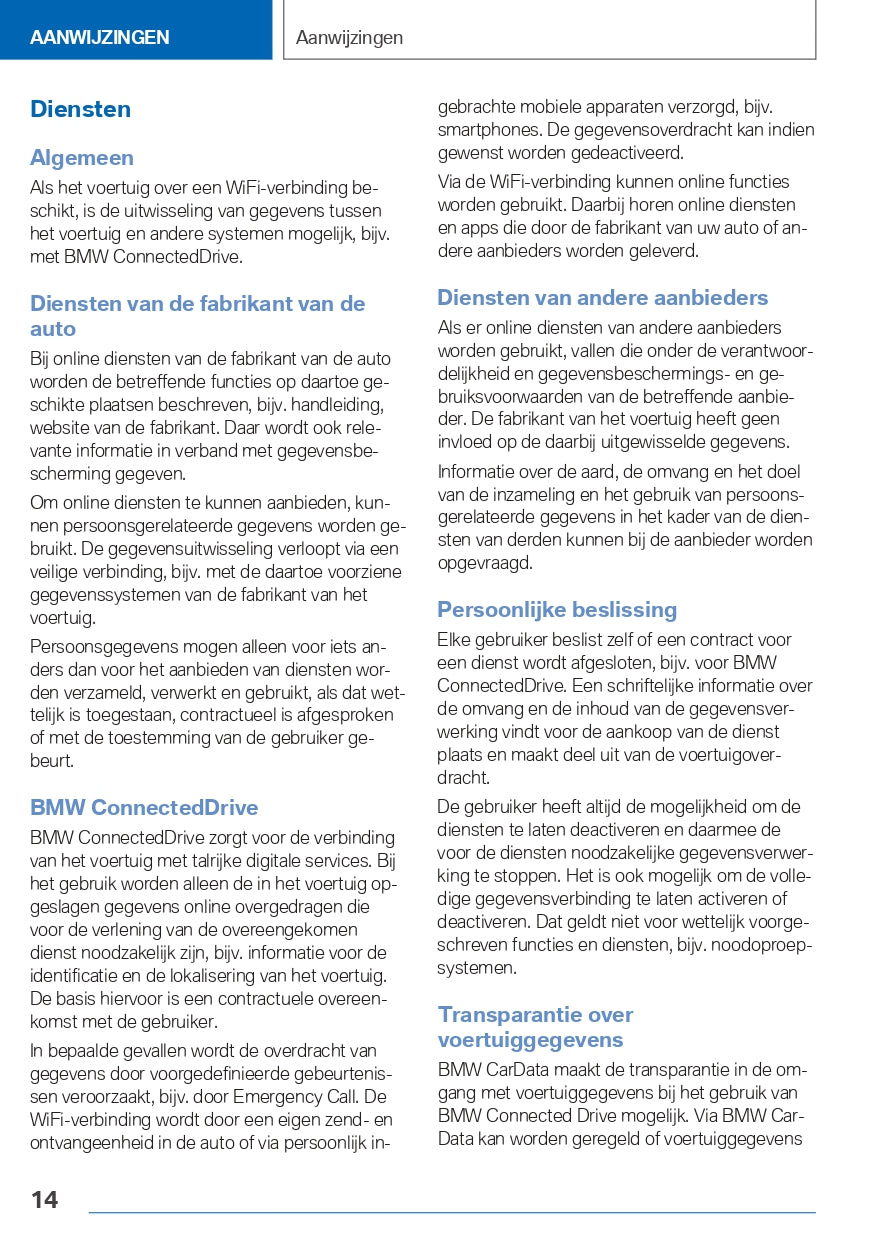 AANWIJZINGEN

Aanwijzingen

Diensten

Algemeen

Als het voertuig over een WiFi-verbinding beschikt, is de uitwisseling van gegevens tussen het voertuig en andere systemen mogelijk, bijv. met BMW ConnectedDrive.

Diensten van de fabrikant van de auto

Bij online diensten van de fabrikant van de auto worden de betreffende functies op daartoe geschikte plaatsen beschreven, bijv. handleiding, website van de fabrikant. Daar wordt ook relevante informatie in verband met gegevensbescherming gegeven.

Om online diensten te kunnen aanbieden, kunnen persoonsgerelateerde gegevens worden gebruikt. De gegevensuitwisseling verloopt via een veilige verbinding, bijv. met de daartoe voorziene gegevenssystemen van de fabrikant van het voertuig.

Persoonsgegevens mogen alleen voor iets anders dan voor het aanbieden van diensten worden verzameld, verwerkt en gebruikt, als dat wettelijk is toegestaan, contractueel is afgesproken of met de toestemming van de gebruiker gebeurt.

BMW ConnectedDrive

BMW ConnectedDrive zorgt voor de verbinding van het voertuig met talrijke digitale services. Bij het gebruik worden alleen de in het voertuig opgeslagen gegevens online overgedragen die voor de verlening van de overeengekomen dienst noodzakelijk zijn, bijv. informatie voor de identificatie en de lokalisering van het voertuig. De basis hiervoor is een contractuele overeenkomst met de gebruiker.

In bepaalde gevallen wordt de overdracht van gegevens door voorgedefinieerde gebeurtenissen veroorzaakt, bijv. door Emergency Call. De WiFi-verbinding wordt door een eigen zend- en ontvangeenheid in de auto of via persoonlijk ingebrachte mobiele apparaten verzorgd, bijv. smartphones. De gegevensoverdracht kan indien gewenst worden gedeactiveerd.

Via de WiFi-verbinding kunnen online functies worden gebruikt. Daarbij horen online diensten en apps die door de fabrikant van uw auto of andere aanbieders worden geleverd.

Diensten van andere aanbieders

Als er online diensten van andere aanbieders worden gebruikt, vallen die onder de verantwoordelijkheid en gegevensbeschermings- en gebruiksvoorwaarden van de betreffende aanbieder. De fabrikant van het voertuig heeft geen invloed op de daarbij uitgewisselde gegevens.

Informatie over de aard, de omvang en het doel van de inzameling en het gebruik van persoonsgerelateerde gegevens in het kader van de diensten van derden kunnen bij de aanbieder worden opgevraagd.

Persoonlijke beslissing

Elke gebruiker beslist zelf of een contract voor een dienst wordt afgesloten, bijv. voor BMW ConnectedDrive. Een schriftelijke informatie over de omvang en de inhoud van de gegevensverwerking vindt voor de aankoop van de dienst plaats en maakt deel uit van de voertuigoverdracht.

De gebruiker heeft altijd de mogelijkheid om de diensten te laten deactiveren en daarmee de voor de diensten noodzakelijke gegevensverwerking te stoppen. Het is ook mogelijk om de volledige gegevensverbinding te laten activeren of deactiveren. Dat geldt niet voor wettelijk voorgeschreven functies en diensten, bijv. noodoproepsystemen.

Transparantie over voertuiggegevens

BMW CarData maakt de transparantie in de omgang met voertuiggegevens bij het gebruik van BMW Connected Drive mogelijk. Via BMW CarData kan worden geregeld of voertuiggegevens

14